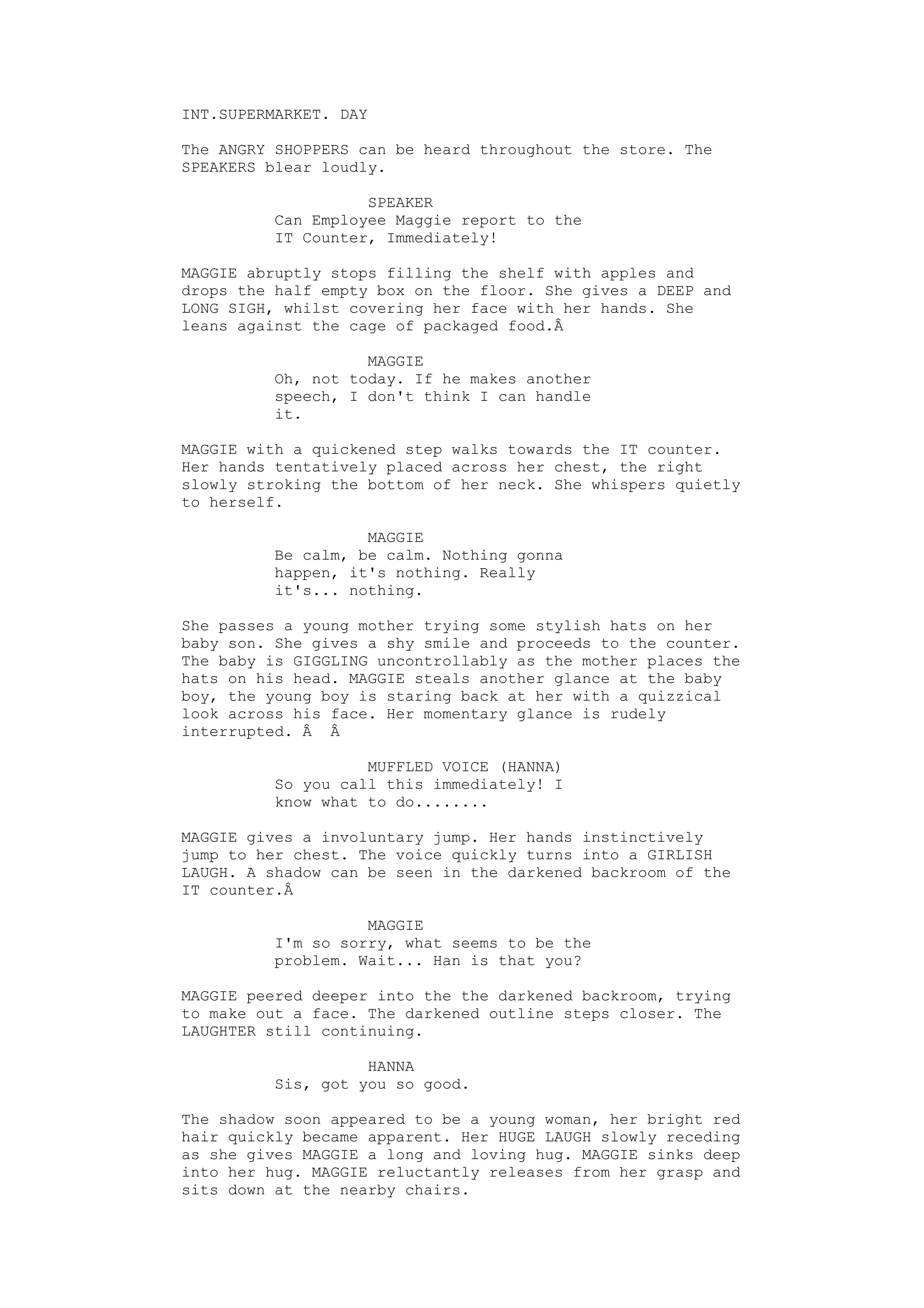 INT.SUPERMARKET. DAY

The ANGRY SHOPPERS can be heard throughout the store. The SPEAKERS blear loudly.

SPEAKER
Can Employee Maggie report to the IT Counter, Immediately!

MAGGIE abruptly stops filling the shelf with apples and drops the half empty box on the floor. She gives a DEEP and LONG SIGH, whilst covering her face with her hands. She leans against the cage of packaged food.Â

MAGGIE
Oh, not today. If he makes another speech, I don't think I can handle it.

MAGGIE with a quickened step walks towards the IT counter. Her hands tentatively placed across her chest, the right slowly stroking the bottom of her neck. She whispers quietly to herself.

MAGGIE
Be calm, be calm. Nothing gonna happen, it's nothing. Really it's... nothing.

She passes a young mother trying some stylish hats on her baby son. She gives a shy smile and proceeds to the counter. The baby is GIGGLING uncontrollably as the mother places the hats on his head. MAGGIE steals another glance at the baby boy, the young boy is staring back at her with a quizzical look across his face. Her momentary glance is rudely interrupted. Â Â

MUFFLED VOICE (HANNA)
So you call this immediately! I know what to do........

MAGGIE gives a involuntary jump. Her hands instinctively jump to her chest. The voice quickly turns into a GIRLISH LAUGH. A shadow can be seen in the darkened backroom of the IT counter.Â

MAGGIE
I'm so sorry, what seems to be the problem. Wait... Han is that you?

MAGGIE peered deeper into the the darkened backroom, trying to make out a face. The darkened outline steps closer. The LAUGHTER still continuing.

HANNA
Sis, got you so good.

The shadow soon appeared to be a young woman, her bright red hair quickly became apparent. Her HUGE LAUGH slowly receding as she gives MAGGIE a long and loving hug. MAGGIE sinks deep into her hug. MAGGIE reluctantly releases from her grasp and sits down at the nearby chairs.